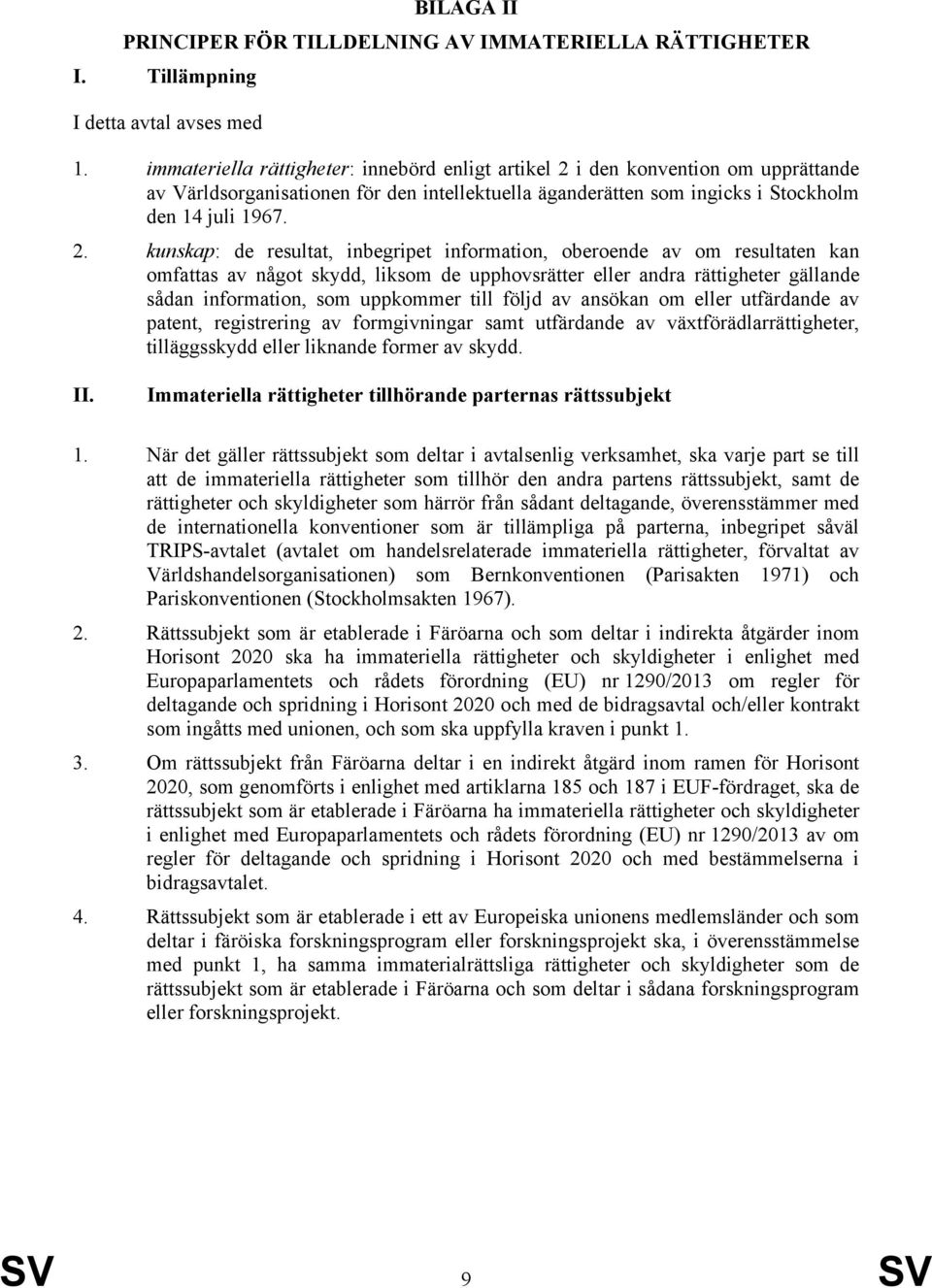 BILAGA II

PRINCIPER FÖR TILLDELNING AV IMMATERIELLA RÄTTIGHETER

I. Tillämpning

I detta avtal avses med

1. immateriella rättigheter: innebörd enligt artikel 2 i den konvention om upprättande av Världsorganisationen för den intellektuella äganderätten som ingicks i Stockholm den 14 juli 1967.

2. kunskap: de resultat, inbegripet information, oberoende av om resultaten kan omfattas av något skydd, liksom de upphovsrätter eller andra rättigheter gällande sådan information, som uppkommer till följd av ansökan om eller utfärdande av patent, registrering av formgivningar samt utfärdande av växtförädlarrättigheter, tilläggsskydd eller liknande former av skydd.

II. Immateriella rättigheter tillhörande parternas rättssubjekt

1. När det gäller rättssubjekt som deltar i avtalsenlig verksamhet, ska varje part se till att de immateriella rättigheter som tillhör den andra partens rättssubjekt, samt de rättigheter och skyldigheter som härrör från sådant deltagande, överensstämmer med de internationella konventioner som är tillämpliga på parterna, inbegripet såväl TRIPS-avtalet (avtalet om handelsrelaterade immateriella rättigheter, förvaltat av Världshandelsorganisationen) som Bernkonventionen (Parisakten 1971) och Pariskonventionen (Stockholmsakten 1967).

2. Rättssubjekt som är etablerade i Färöarna och som deltar i indirekta åtgärder inom Horisont 2020 ska ha immateriella rättigheter och skyldigheter i enlighet med Europaparlamentets och rådets förordning (EU) nr 1290/2013 om regler för deltagande och spridning i Horisont 2020 och med de bidragsavtal och/eller kontrakt som ingåtts med unionen, och som ska uppfylla kraven i punkt 1.

3. Om rättssubjekt från Färöarna deltar i en indirekt åtgärd inom ramen för Horisont 2020, som genomförts i enlighet med artiklarna 185 och 187 i EUF-fördraget, ska de rättssubjekt som är etablerade i Färöarna ha immateriella rättigheter och skyldigheter i enlighet med Europaparlamentets och rådets förordning (EU) nr 1290/2013 av om regler för deltagande och spridning i Horisont 2020 och med bestämmelserna i bidragsavtalet.

4. Rättssubjekt som är etablerade i ett av Europeiska unionens medlemsländer och som deltar i färöiska forskningsprogram eller forskningsprojekt ska, i överensstämmelse med punkt 1, ha samma immaterialrättsliga rättigheter och skyldigheter som de rättssubjekt som är etablerade i Färöarna och som deltar i sådana forskningsprogram eller forskningsprojekt.

SV 9 SV